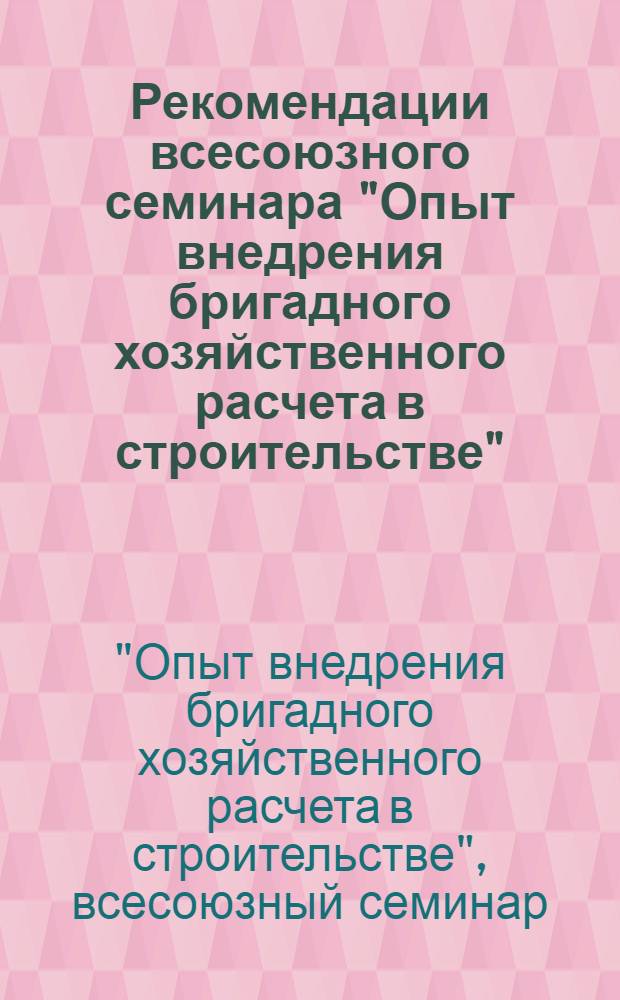 Рекомендации всесоюзного семинара "Опыт внедрения бригадного хозяйственного расчета в строительстве"

"Опыт внедрения бригадного хозяйственного расчета в строительстве", всесоюзный семинар